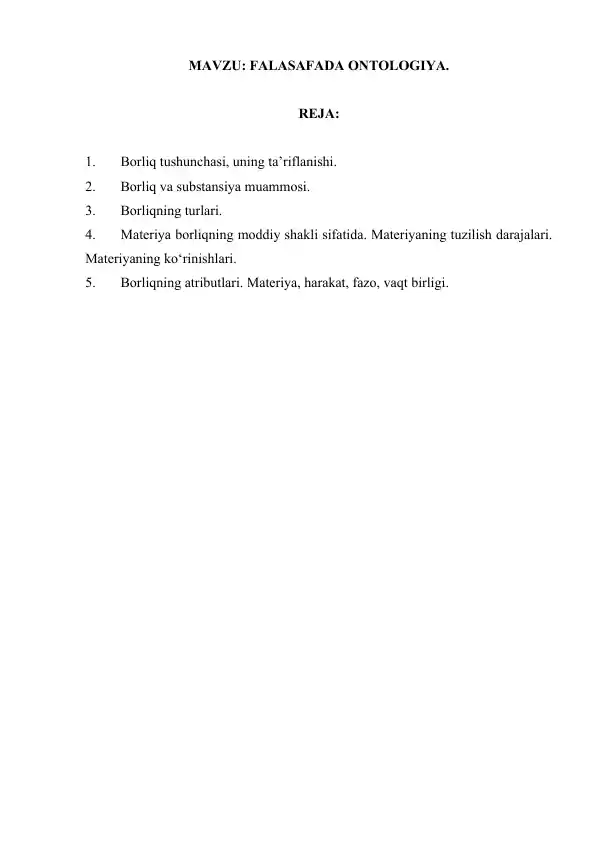 MAVZU: FALASAFADA ONTOLOGIYA.

REJA:

1. Borliq tushunchasi, uning ta’riflanishi.
2. Borliq va substansiya muammosi.
3. Borliqning turlari.
4. Materiya borliqning moddiy shakli sifatida. Materiyaning tuzilish darajalari. Materiyaning ko‘rinishlari.
5. Borliqning atributlari. Materiya, harakat, fazo, vaqt birligi.